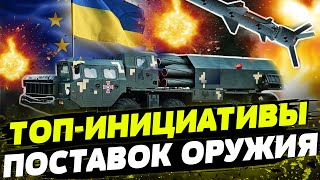 ТОП-ИНИЦИАТИВЫ
ПОСТАВОК ОРУЖИЯ